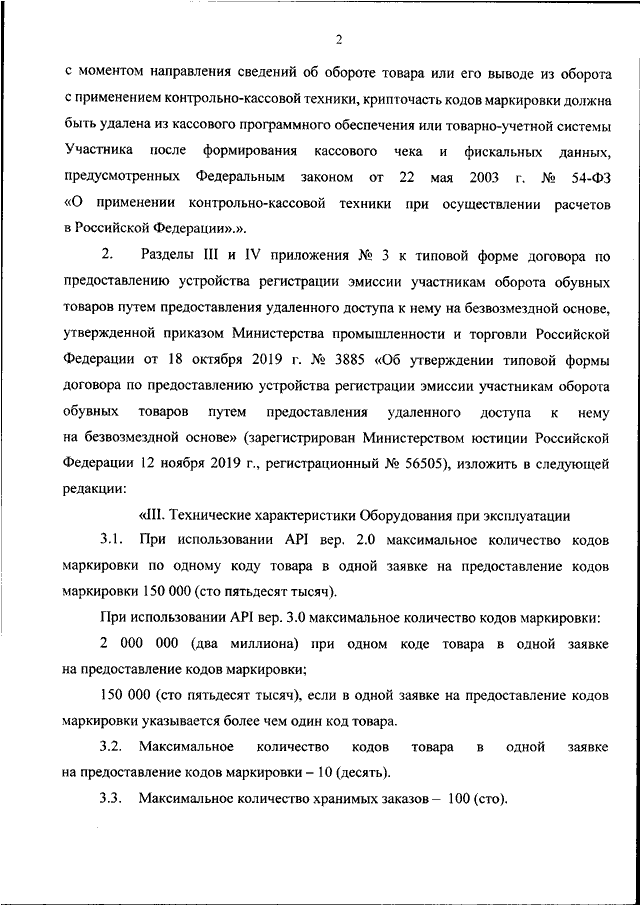 2

с моментом направления сведений об обороте товара или его выводе из оборота с применением контрольно-кассовой техники, крипточасть кодов маркировки должна быть удалена из кассового программного обеспечения или товарно-учетной системы Участника после формирования кассового чека и фискальных данных, предусмотренных Федеральным законом от 22 мая 2003 г. № 54-ФЗ «О применении контрольно-кассовой техники при осуществлении расчетов в Российской Федерации».».

2. Разделы III и IV приложения № 3 к типовой форме договора по предоставлению устройства регистрации эмиссии участникам оборота обувных товаров путем предоставления удаленного доступа к нему на безвозмездной основе, утвержденной приказом Министерства промышленности и торговли Российской Федерации от 18 октября 2019 г. № 3885 «Об утверждении типовой формы договора по предоставлению устройства регистрации эмиссии участникам оборота обувных товаров путем предоставления удаленного доступа к нему на безвозмездной основе» (зарегистрирован Министерством юстиции Российской Федерации 12 ноября 2019 г., регистрационный № 56505), изложить в следующей редакции:

«III. Технические характеристики Оборудования при эксплуатации

3.1. При использовании API вер. 2.0 максимальное количество кодов маркировки по одному коду товара в одной заявке на предоставление кодов маркировки 150 000 (сто пятьдесят тысяч).

При использовании API вер. 3.0 максимальное количество кодов маркировки:

2 000 000 (два миллиона) при одном коде товара в одной заявке на предоставление кодов маркировки;

150 000 (сто пятьдесят тысяч), если в одной заявке на предоставление кодов маркировки указывается более чем один код товара.

3.2. Максимальное количество кодов товара в одной заявке на предоставление кодов маркировки – 10 (десять).

3.3. Максимальное количество хранимых заказов – 100 (сто).